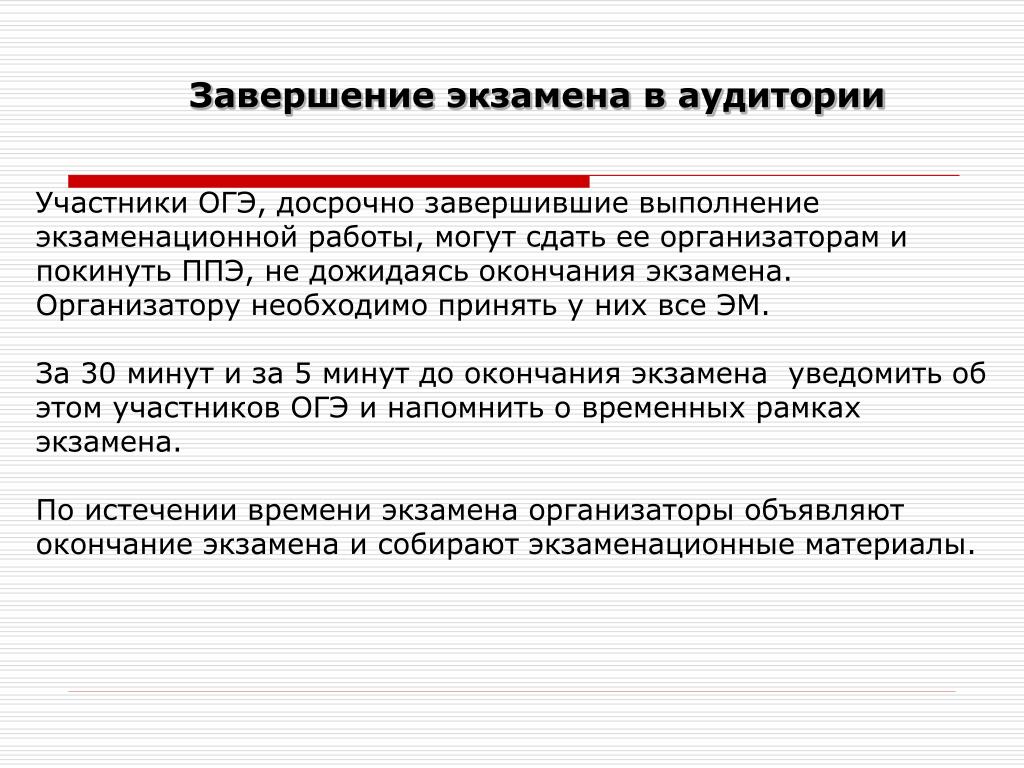 Завершение экзамена в аудитории

Участники ОГЭ, досрочно завершившие выполнение экзаменационной работы, могут сдать ее организаторам и покинуть ППЭ, не дожидаясь окончания экзамена. Организатору необходимо принять у них все ЭМ.

За 30 минут и за 5 минут до окончания экзамена уведомить об этом участников ОГЭ и напомнить о временных рамках экзамена.

По истечении времени экзамена организаторы объявляют окончание экзамена и собирают экзаменационные материалы.